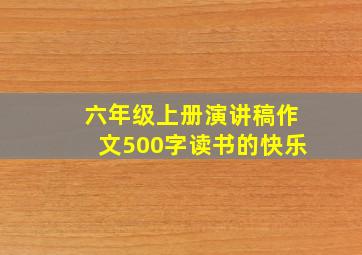 六年级上册演讲稿作文500字读书的快乐